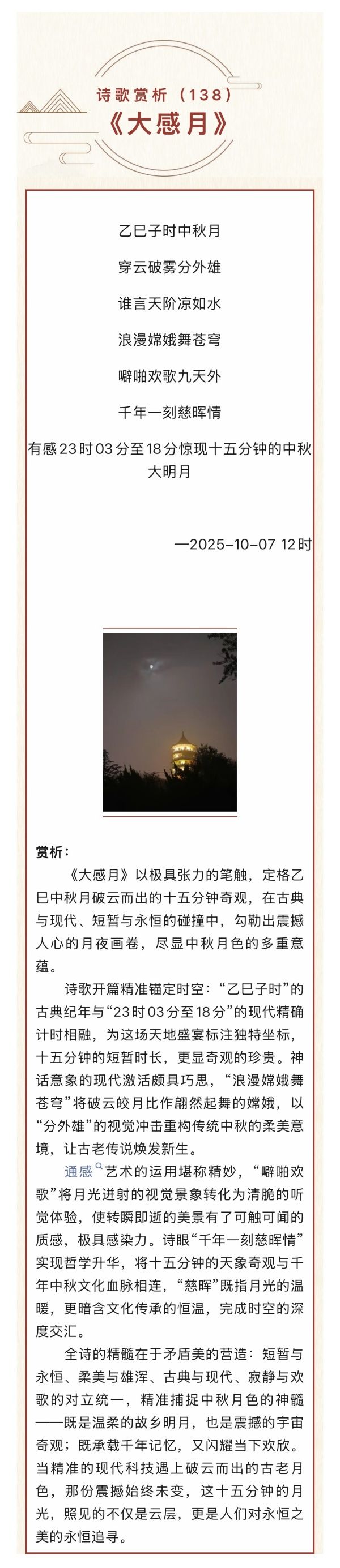 诗歌赏析（138）

《大感月》

乙巳子时中秋月

穿云破雾分外雄

谁言天阶凉如水

浪漫嫦娥舞苍穹

噼啪欢歌九天外

千年一刻慈晖情

有感23时03分至18分惊现十五分钟的中秋大明月

—2025-10-07 12时

赏析：

《大感月》以极具张力的笔触，定格乙巳中秋月破云而出的十五分钟奇观，在古典与现代、短暂与永恒的碰撞中，勾勒出震撼人心的月夜画卷，尽显中秋月色的多重意蕴。

诗歌开篇精准锚定时空：“乙巳子时”的古典纪年与“23时03分至18分”的现代精确计时相融，为这场天地盛宴标注独特坐标，十五分钟的短暂时长，更显奇观的珍贵。神话意象的现代激活颇具巧思，“浪漫嫦娥舞苍穹”将破云皎月比作翩然起舞的嫦娥，以“分外雄”的视觉冲击重构传统中秋的柔美意境，让古老传说焕发新生。

通感艺术的运用堪称精妙，“噼啪欢歌”将月光迸射的视觉景象转化为清脆的听觉体验，使转瞬即逝的美景有了可触可闻的质感，极具感染力。诗眼“千年一刻慈晖情”实现哲学升华，将十五分钟的天象奇观与千年中秋文化血脉相连，“慈晖”既指月光的温暖，更暗含文化传承的恒温，完成时空的深度交汇。

全诗的精髓在于矛盾美的营造：短暂与永恒、柔美与雄浑、古典与现代、寂静与欢歌的对立统一，精准捕捉中秋月色的神髓——既是温柔的故乡明月，也是震撼的宇宙奇观；既承载千年记忆，又闪耀当下欢欣。当精准的现代科技遇上破云而出的古老月色，那份震撼始终未变，这十五分钟的月光，照见的不仅是云层，更是人们对永恒之美的永恒追寻。